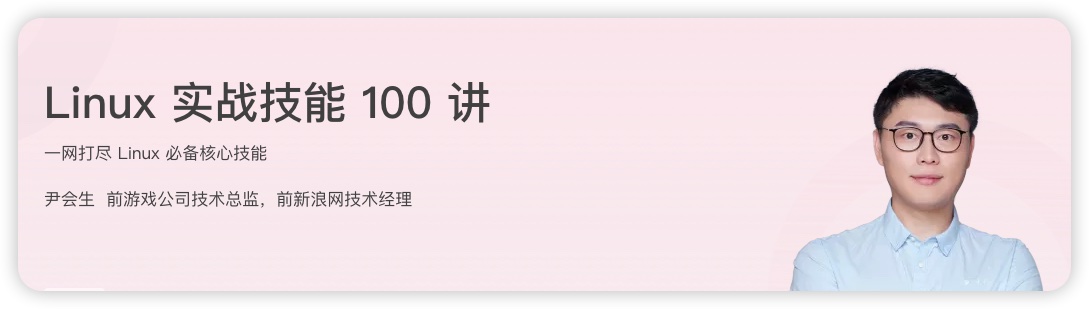 Linux 实战技能 100 讲

一网打尽 Linux 必备核心技能

尹会生 前游戏公司技术总监，前新浪网技术经理